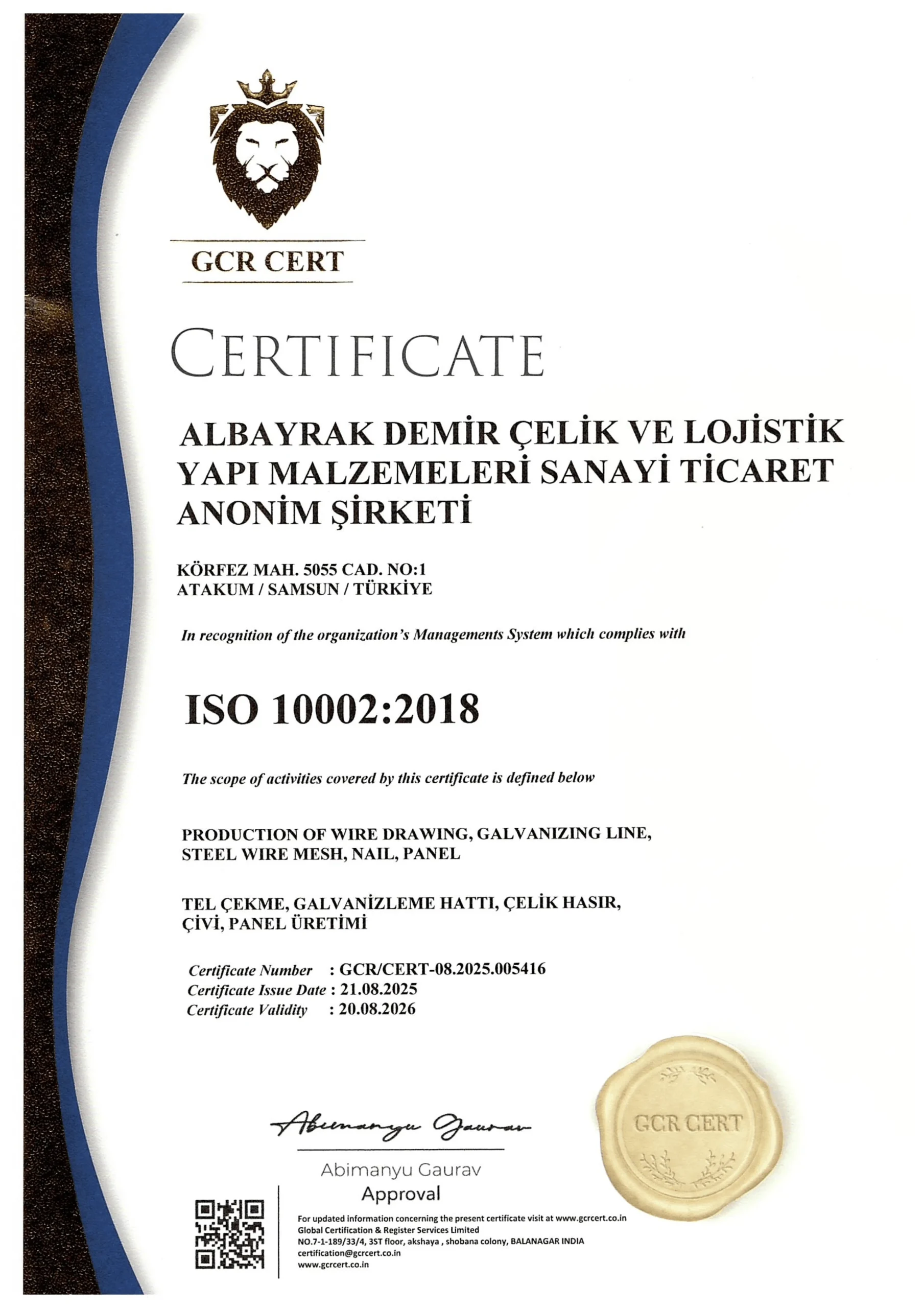 GCR CERT

CERTIFICATE

ALBAYRAK DEMİR ÇELİK VE LOJİSTİK YAPI MALZEMELERİ SANAYİ TİCARET ANONİM ŞİRKETİ

KÖRFEZ MAH. 5055 CAD. NO:1
ATAKUM / SAMSUN / TÜRKİYE

In recognition of the organization's Managements System which complies with

ISO 10002:2018

The scope of activities covered by this certificate is defined below

PRODUCTION OF WIRE DRAWING, GALVANIZING LINE, STEEL WIRE MESH, NAIL, PANEL

TEL ÇEKME, GALVANİZLEME HATTI, ÇELİK HASIR, ÇİVİ, PANEL ÜRETİMİ

Certificate Number : GCR/CERT-08.2025.005416
Certificate Issue Date : 21.08.2025
Certificate Validity : 20.08.2026

Abimanyu Gaurav

Abimanyu Gaurav
Approval

GCR CERT

For updated information concerning the present certificate visit at www.gcrcert.co.in
Global Certification & Register Services Limited
NO.7-1-189/33/4, 3ST floor, akshaya , shobana colony, BALANAGAR INDIA
certification@gcrcert.co.in
www.gcrcert.co.in